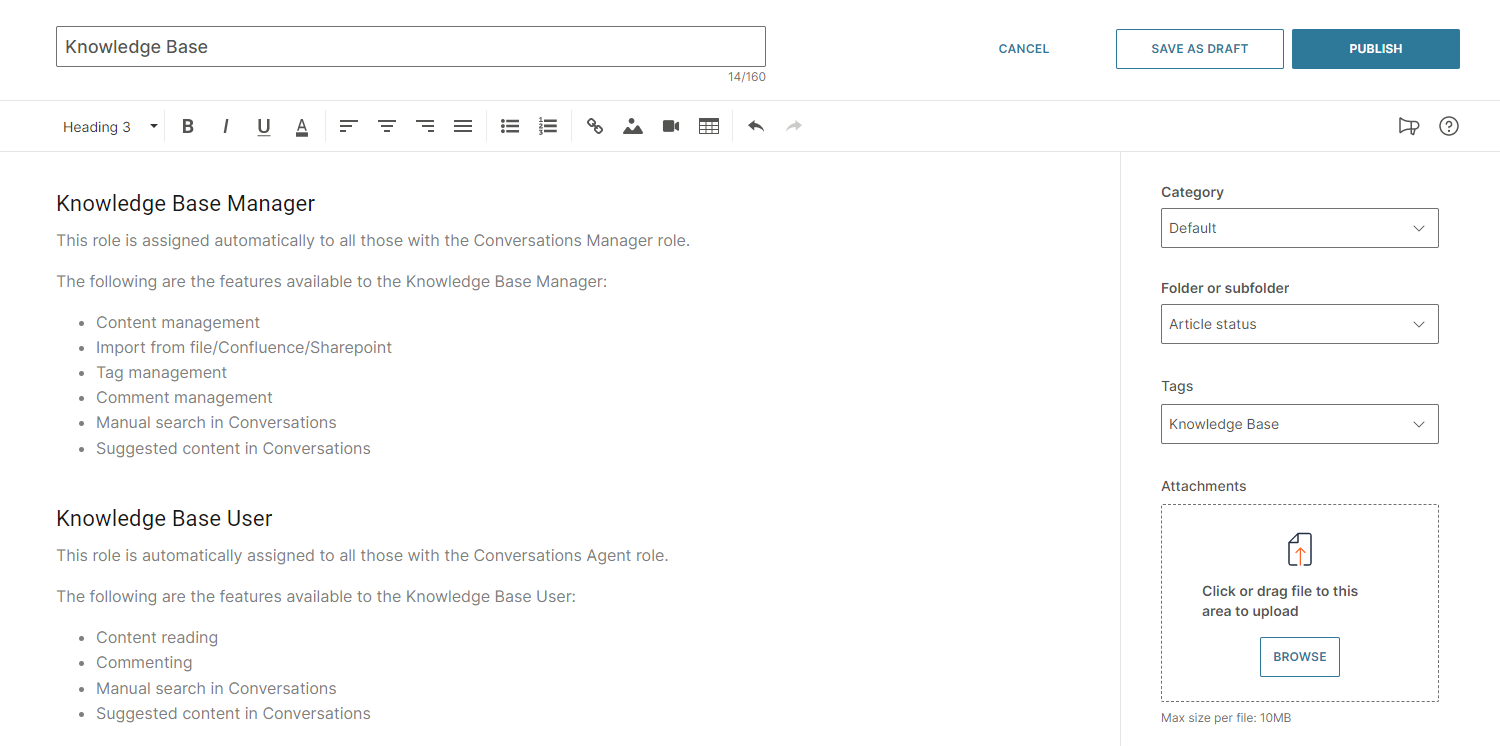 Knowledge Base

14/160

CANCEL

SAVE AS DRAFT

PUBLISH

Heading 3

Knowledge Base Manager

This role is assigned automatically to all those with the Conversations Manager role.

The following are the features available to the Knowledge Base Manager:

- Content management
- Import from file/Confluence/Sharepoint
- Tag management
- Comment management
- Manual search in Conversations
- Suggested content in Conversations

Knowledge Base User

This role is automatically assigned to all those with the Conversations Agent role.

The following are the features available to the Knowledge Base User:

- Content reading
- Commenting
- Manual search in Conversations
- Suggested content in Conversations

Category

Default

Folder or subfolder

Article status

Tags

Knowledge Base

Attachments

Click or drag file to this area to upload

BROWSE

Max size per file: 10MB